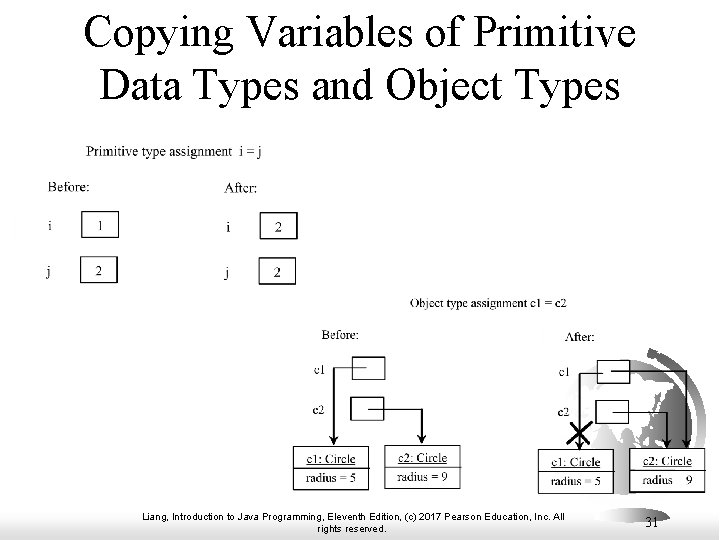 Copying Variables of Primitive Data Types and Object Types

Primitive type assignment i = j

Before:

i 1

j 2

After:

i 2

j 2

Object type assignment c1 = c2

Before:

c1

c2

c1: Circle
radius = 5

c2: Circle
radius = 9

After:

c1

c2

c1: Circle
radius = 5

c2: Circle
radius 9

Liang, Introduction to Java Programming, Eleventh Edition, (c) 2017 Pearson Education, Inc. All rights reserved.

31